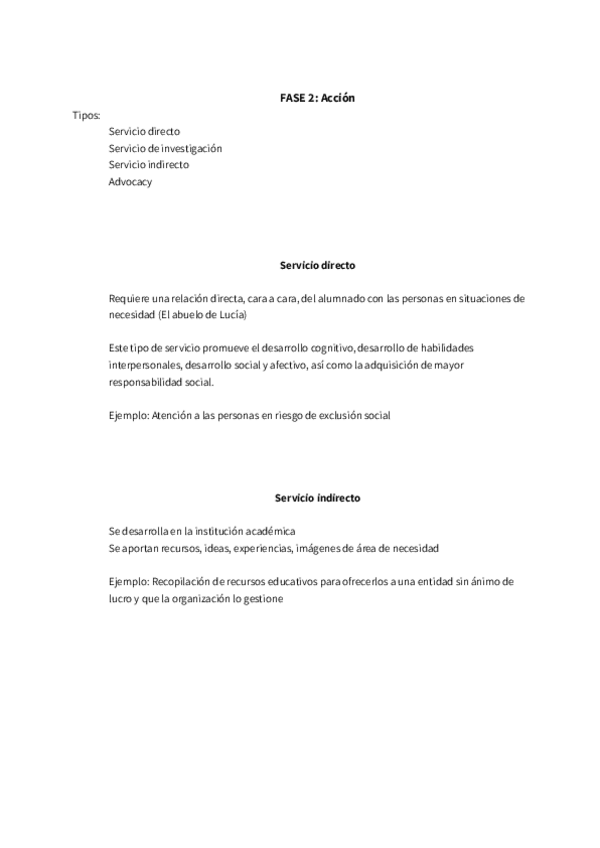 FASE 2: Acción

Tipos:

Servicio directo
Servicio de investigación
Servicio indirecto
Advocacy

Servicio directo

Requiere una relación directa, cara a cara, del alumnado con las personas en situaciones de necesidad (El abuelo de Lucía)

Este tipo de servicio promueve el desarrollo cognitivo, desarrollo de habilidades interpersonales, desarrollo social y afectivo, así como la adquisición de mayor responsabilidad social.

Ejemplo: Atención a las personas en riesgo de exclusión social

Servicio indirecto

Se desarrolla en la institución académica
Se aportan recursos, ideas, experiencias, imágenes de área de necesidad

Ejemplo: Recopilación de recursos educativos para ofrecerlos a una entidad sin ánimo de lucro y que la organización lo gestione